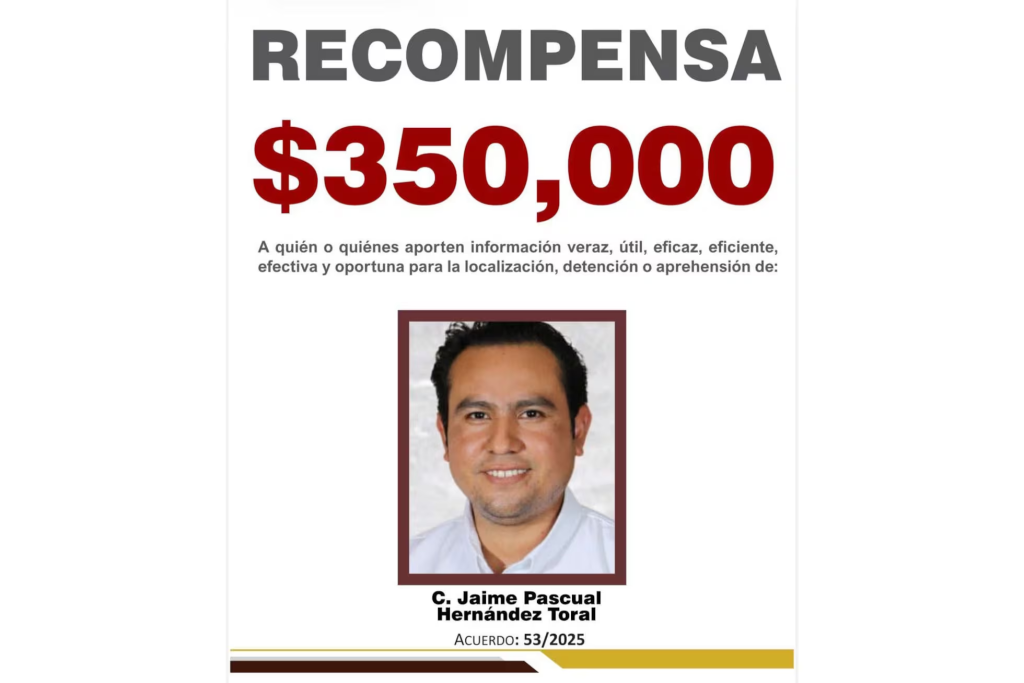 RECOMPENSA

$350,000

A quién o quiénes aporten información veraz, útil, eficaz, eficiente, efectiva y oportuna para la localización, detención o aprehensión de:

C. Jaime Pascual Hernández Toral

ACUERDO: 53/2025